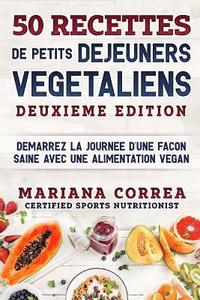 50 RECETTES
DE PETITS DEJEUNERS
VEGETALIENS
DEUXIEME EDITION

DEMARREZ LA JOURNEE D'UNE FACON SAINE AVEC UNE ALIMENTATION VEGAN

MARIANA CORREA
CERTIFIED SPORTS NUTRITIONIST